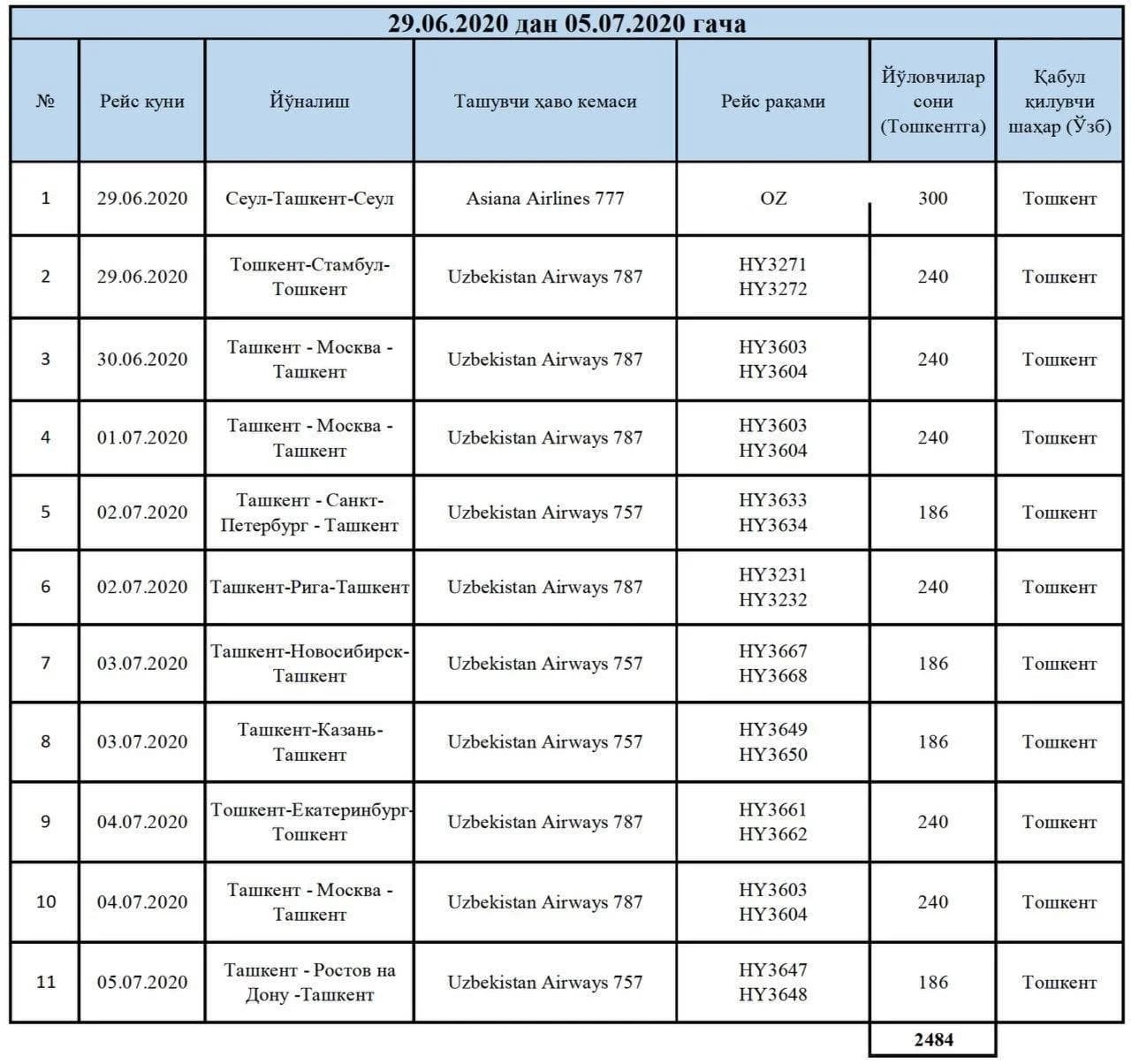 29.06.2020 дан 05.07.2020 гача

| № | Рейс куни | Йўналиш | Ташувчи ҳаво кемаси | Рейс рақами | Йўловчилар сони (Тошкентга) | Қабул қилувчи шаҳар (Ўзб) |
|---|---|---|---|---|---|---|
| 1 | 29.06.2020 | Сеул-Ташкент-Сеул | Asiana Airlines 777 | OZ | 300 | Тошкент |
| 2 | 29.06.2020 | Тошкент-Стамбул-Тошкент | Uzbekistan Airways 787 | HY3271 HY3272 | 240 | Тошкент |
| 3 | 30.06.2020 | Ташкент - Москва - Ташкент | Uzbekistan Airways 787 | HY3603 HY3604 | 240 | Тошкент |
| 4 | 01.07.2020 | Ташкент - Москва - Ташкент | Uzbekistan Airways 787 | HY3603 HY3604 | 240 | Тошкент |
| 5 | 02.07.2020 | Ташкент - Санкт-Петербург - Ташкент | Uzbekistan Airways 757 | HY3633 HY3634 | 186 | Тошкент |
| 6 | 02.07.2020 | Ташкент-Рига-Ташкент | Uzbekistan Airways 787 | HY3231 HY3232 | 240 | Тошкент |
| 7 | 03.07.2020 | Ташкент-Новосибирск-Ташкент | Uzbekistan Airways 757 | HY3667 HY3668 | 186 | Тошкент |
| 8 | 03.07.2020 | Ташкент-Казань-Ташкент | Uzbekistan Airways 757 | HY3649 HY3650 | 186 | Тошкент |
| 9 | 04.07.2020 | Тошкент-Екатеринбург-Тошкент | Uzbekistan Airways 787 | HY3661 HY3662 | 240 | Тошкент |
| 10 | 04.07.2020 | Ташкент - Москва - Ташкент | Uzbekistan Airways 787 | HY3603 HY3604 | 240 | Тошкент |
| 11 | 05.07.2020 | Ташкент - Ростов на Дону -Ташкент | Uzbekistan Airways 757 | HY3647 HY3648 | 186 | Тошкент |
| | | | | | 2484 | |